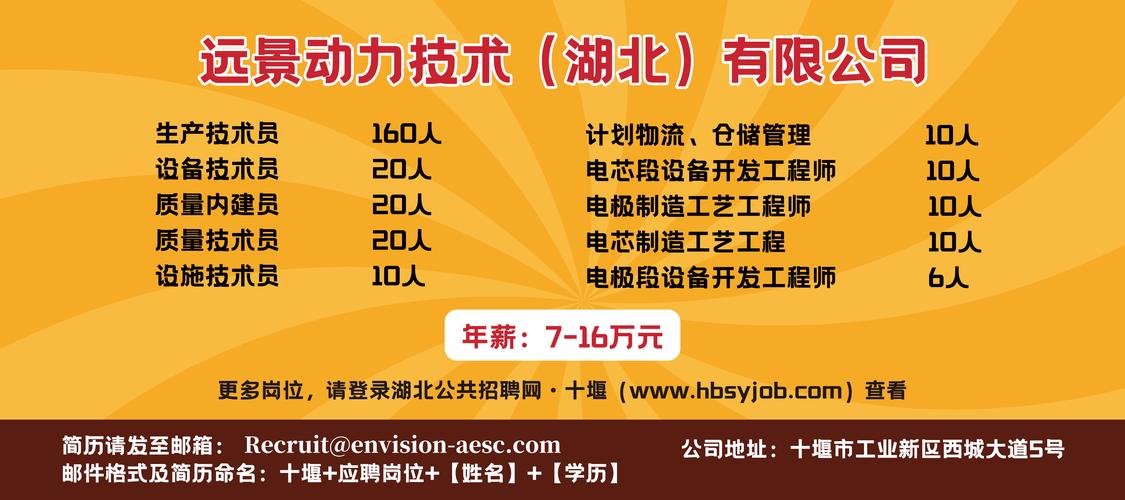 远景动力技术（湖北）有限公司

生产技术员 160人
设备技术员 20人
质量内建员 20人
质量技术员 20人
设施技术员 10人

计划物流、仓储管理 10人
电芯段设备开发工程师 10人
电极制造工艺工程师 10人
电芯制造工艺工程 10人
电极段设备开发工程师 6人

年薪：7-16万元

更多岗位，请登录湖北公共招聘网·十堰（www.hbsyjob.com）查看

简历请发至邮箱： Recruit@envision-aesc.com
邮件格式及简历命名：十堰+应聘岗位+【姓名】+【学历】

公司地址：十堰市工业新区西城大道5号